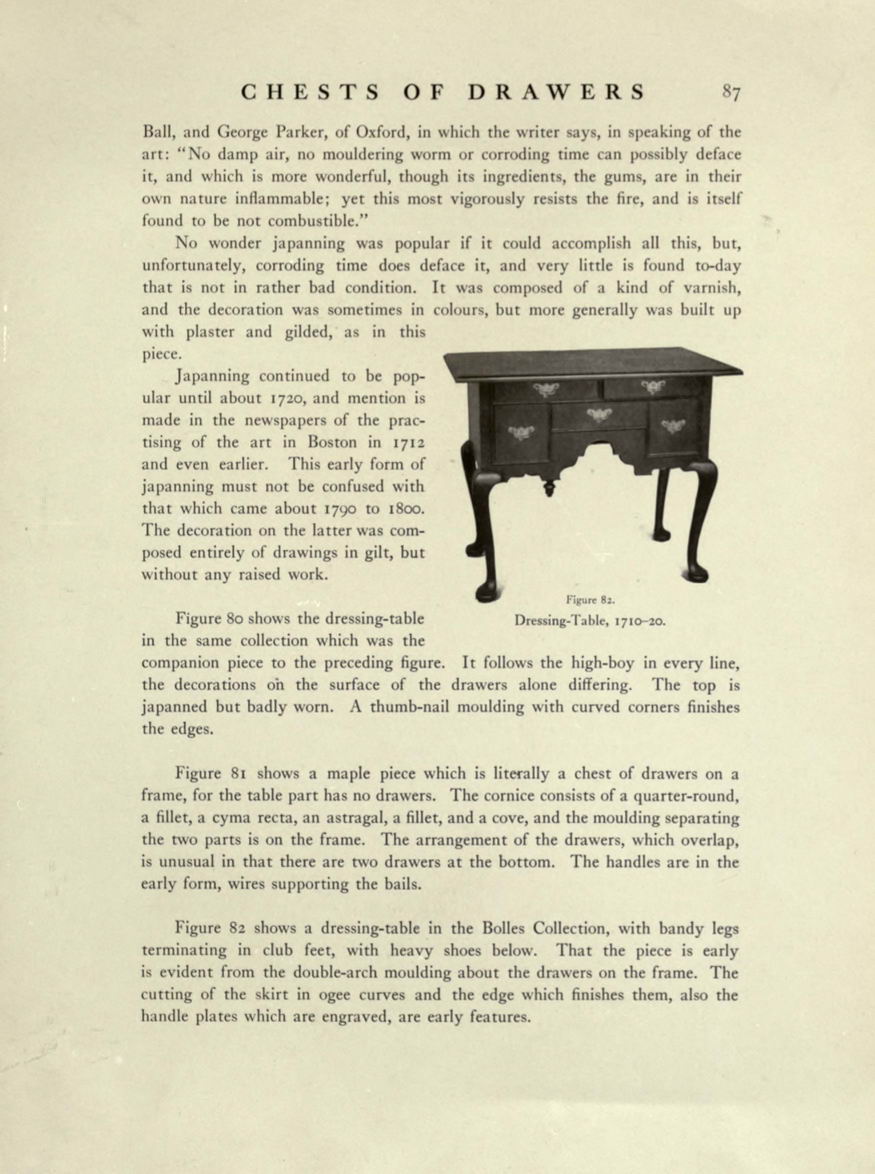 CHESTS OF DRAWERS 87

Ball, and George Parker, of Oxford, in which the writer says, in speaking of the art: "No damp air, no mouldering worm or corroding time can possibly deface it, and which is more wonderful, though its ingredients, the gums, are in their own nature inflammable; yet this most vigorously resists the fire, and is itself found to be not combustible."

No wonder japanning was popular if it could accomplish all this, but, unfortunately, corroding time does deface it, and very little is found to-day that is not in rather bad condition. It was composed of a kind of varnish, and the decoration was sometimes in colours, but more generally was built up with plaster and gilded, as in this piece.

Japanning continued to be popular until about 1720, and mention is made in the newspapers of the practising of the art in Boston in 1712 and even earlier. This early form of japanning must not be confused with that which came about 1790 to 1800. The decoration on the latter was composed entirely of drawings in gilt, but without any raised work.

Figure 82.
Dressing-Table, 1710–20.

Figure 80 shows the dressing-table in the same collection which was the companion piece to the preceding figure. It follows the high-boy in every line, the decorations on the surface of the drawers alone differing. The top is japanned but badly worn. A thumb-nail moulding with curved corners finishes the edges.

Figure 81 shows a maple piece which is literally a chest of drawers on a frame, for the table part has no drawers. The cornice consists of a quarter-round, a fillet, a cyma recta, an astragal, a fillet, and a cove, and the moulding separating the two parts is on the frame. The arrangement of the drawers, which overlap, is unusual in that there are two drawers at the bottom. The handles are in the early form, wires supporting the bails.

Figure 82 shows a dressing-table in the Bolles Collection, with bandy legs terminating in club feet, with heavy shoes below. That the piece is early is evident from the double-arch moulding about the drawers on the frame. The cutting of the skirt in ogee curves and the edge which finishes them, also the handle plates which are engraved, are early features.